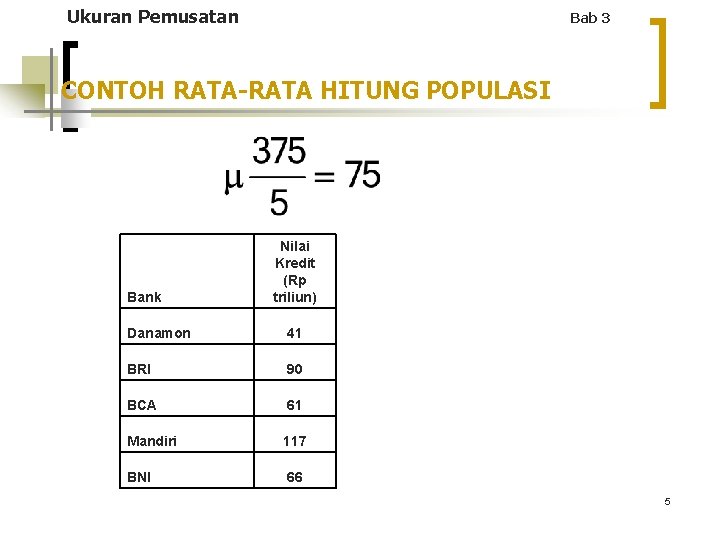 Ukuran Pemusatan

Bab 3

CONTOH RATA-RATA HITUNG POPULASI

$\mu \frac{375}{5} = 75$

| Bank | Nilai Kredit (Rp triliun) |
|---|---|
| Danamon | 41 |
| BRI | 90 |
| BCA | 61 |
| Mandiri | 117 |
| BNI | 66 |

5